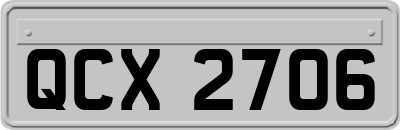 QCX 2706